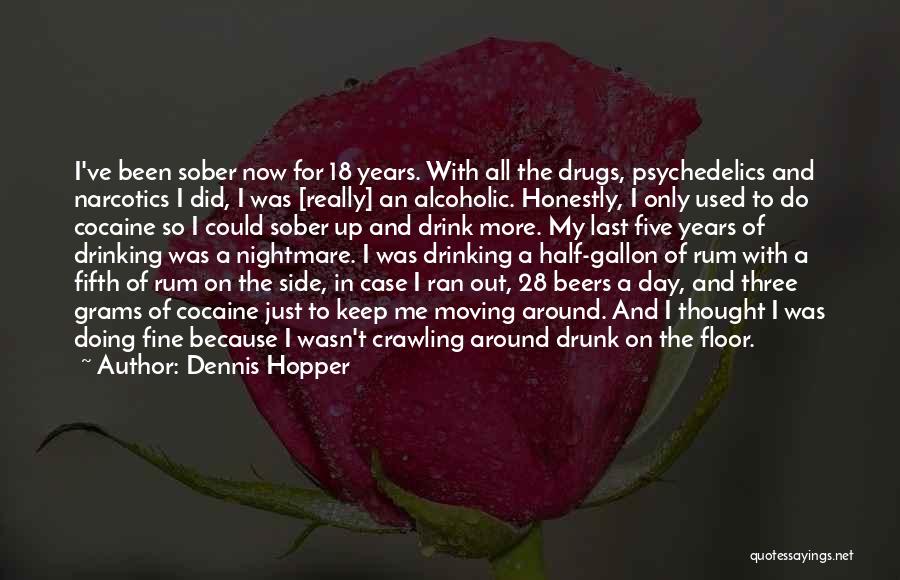 I've been sober now for 18 years. With all the drugs, psychedelics and narcotics I did, I was [really] an alcoholic. Honestly, I only used to do cocaine so I could sober up and drink more. My last five years of drinking was a nightmare. I was drinking a half-gallon of rum with a fifth of rum on the side, in case I ran out, 28 beers a day, and three grams of cocaine just to keep me moving around. And I thought I was doing fine because I wasn't crawling around drunk on the floor.

~ Author: Dennis Hopper

quotessayings.net